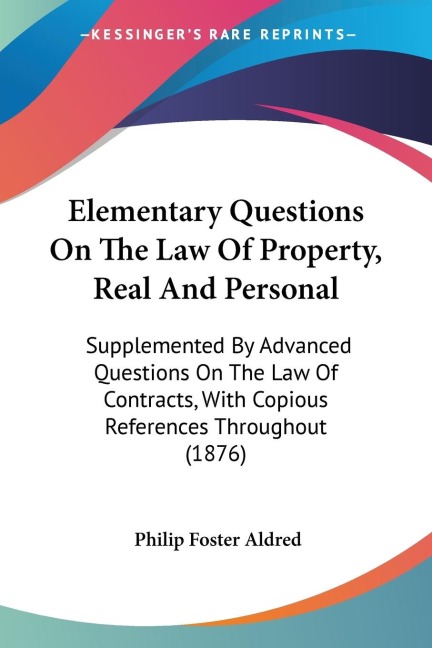 —KESSINGER'S RARE REPRINTS—

Elementary Questions On The Law Of Property, Real And Personal

Supplemented By Advanced Questions On The Law Of Contracts, With Copious References Throughout (1876)

Philip Foster Aldred